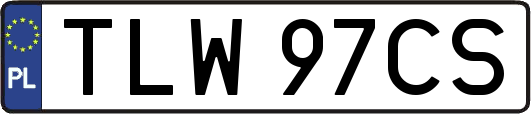 PL

TLW 97CS